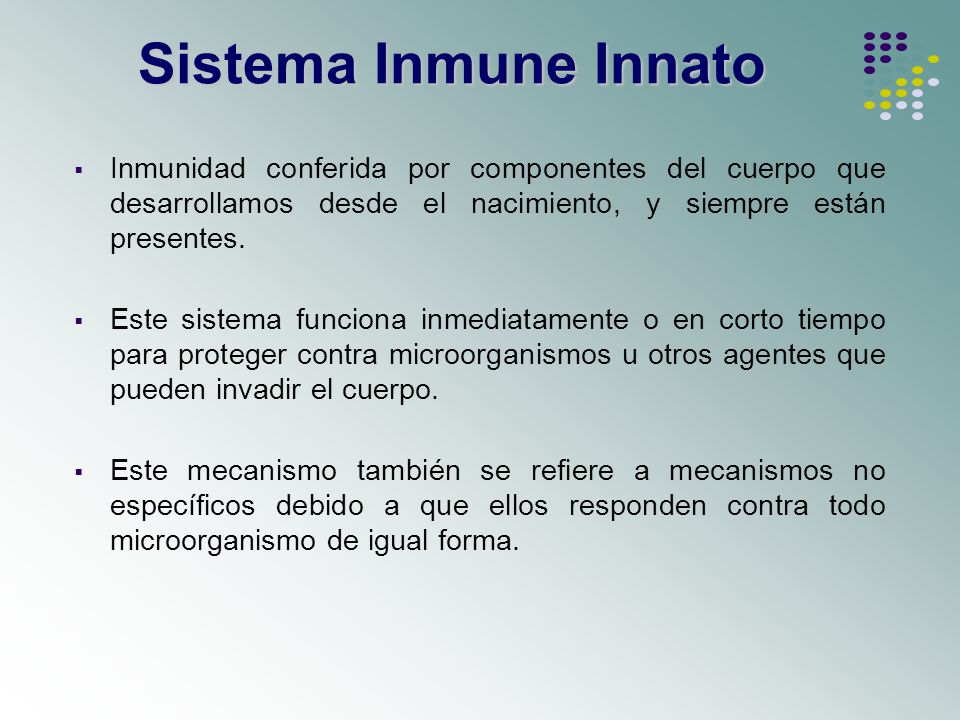 Sistema Inmune Innato

▪ Inmunidad conferida por componentes del cuerpo que desarrollamos desde el nacimiento, y siempre están presentes.

▪ Este sistema funciona inmediatamente o en corto tiempo para proteger contra microorganismos u otros agentes que pueden invadir el cuerpo.

▪ Este mecanismo también se refiere a mecanismos no específicos debido a que ellos responden contra todo microorganismo de igual forma.